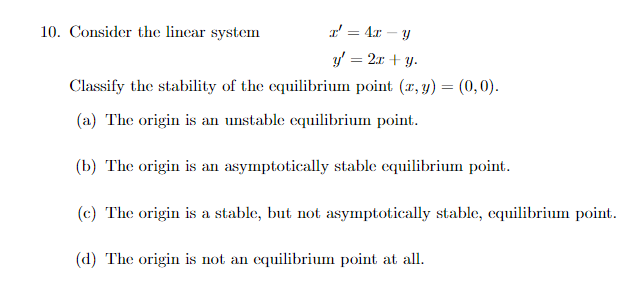 10. Consider the linear system $x' = 4x - y$
$y' = 2x + y.$

Classify the stability of the equilibrium point $(x, y) = (0, 0)$.

(a) The origin is an unstable equilibrium point.

(b) The origin is an asymptotically stable equilibrium point.

(c) The origin is a stable, but not asymptotically stable, equilibrium point.

(d) The origin is not an equilibrium point at all.